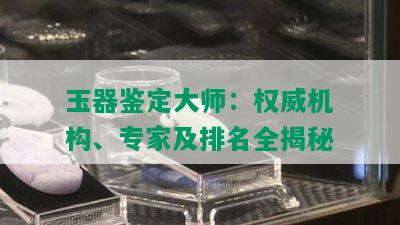 玉器鉴定大师：权威机构、专家及排名全揭秘